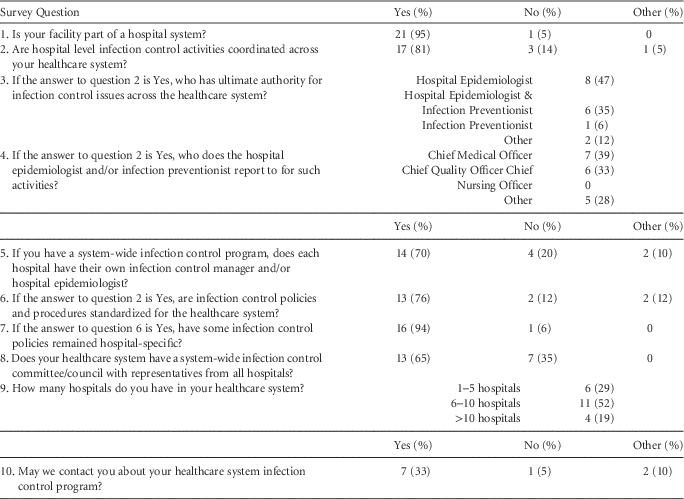 | Survey Question | Yes (%) | No (%) | Other (%) |
|---|---|---|---|
| 1. Is your facility part of a hospital system? | 21 (95) | 1 (5) | 0 |
| 2. Are hospital level infection control activities coordinated across your healthcare system? | 17 (81) | 3 (14) | 1 (5) |
| 3. If the answer to question 2 is Yes, who has ultimate authority for infection control issues across the healthcare system? | Hospital Epidemiologist | 8 (47) | |
| | Hospital Epidemiologist & Infection Preventionist | 6 (35) | |
| | Infection Preventionist | 1 (6) | |
| | Other | 2 (12) | |
| 4. If the answer to question 2 is Yes, who does the hospital epidemiologist and/or infection preventionist report to for such activities? | Chief Medical Officer | 7 (39) | |
| | Chief Quality Officer Chief | 6 (33) | |
| | Nursing Officer | 0 | |
| | Other | 5 (28) | |
| | Yes (%) | No (%) | Other (%) |
| 5. If you have a system-wide infection control program, does each hospital have their own infection control manager and/or hospital epidemiologist? | 14 (70) | 4 (20) | 2 (10) |
| 6. If the answer to question 2 is Yes, are infection control policies and procedures standardized for the healthcare system? | 13 (76) | 2 (12) | 2 (12) |
| 7. If the answer to question 6 is Yes, have some infection control policies remained hospital-specific? | 16 (94) | 1 (6) | 0 |
| 8. Does your healthcare system have a system-wide infection control committee/council with representatives from all hospitals? | 13 (65) | 7 (35) | 0 |
| 9. How many hospitals do you have in your healthcare system? | 1–5 hospitals | 6 (29) | |
| | 6–10 hospitals | 11 (52) | |
| | >10 hospitals | 4 (19) | |
| | Yes (%) | No (%) | Other (%) |
| 10. May we contact you about your healthcare system infection control program? | 7 (33) | 1 (5) | 2 (10) |